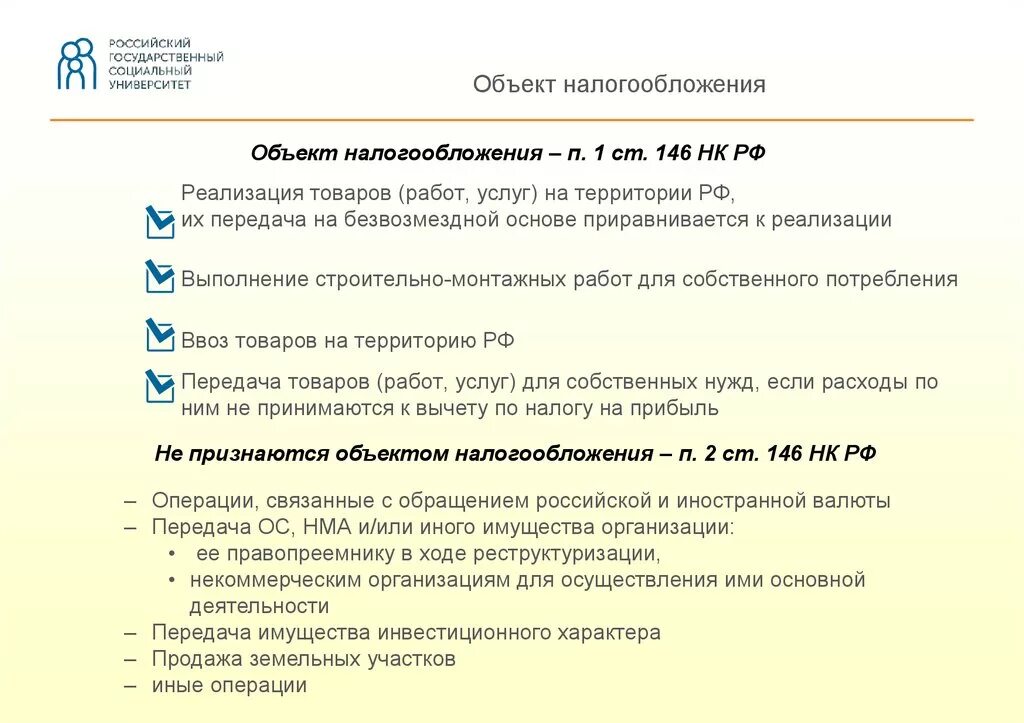 РОССИЙСКИЙ ГОСУДАРСТВЕННЫЙ СОЦИАЛЬНЫЙ УНИВЕРСИТЕТ

Объект налогообложения

Объект налогообложения – п. 1 ст. 146 НК РФ

Реализация товаров (работ, услуг) на территории РФ, их передача на безвозмездной основе приравнивается к реализации

Выполнение строительно-монтажных работ для собственного потребления

Ввоз товаров на территорию РФ

Передача товаров (работ, услуг) для собственных нужд, если расходы по ним не принимаются к вычету по налогу на прибыль

Не признаются объектом налогообложения – п. 2 ст. 146 НК РФ

– Операции, связанные с обращением российской и иностранной валюты
– Передача ОС, НМА и/или иного имущества организации:
• ее правопреемнику в ходе реструктуризации,
• некоммерческим организациям для осуществления ими основной деятельности
– Передача имущества инвестиционного характера
– Продажа земельных участков
– иные операции